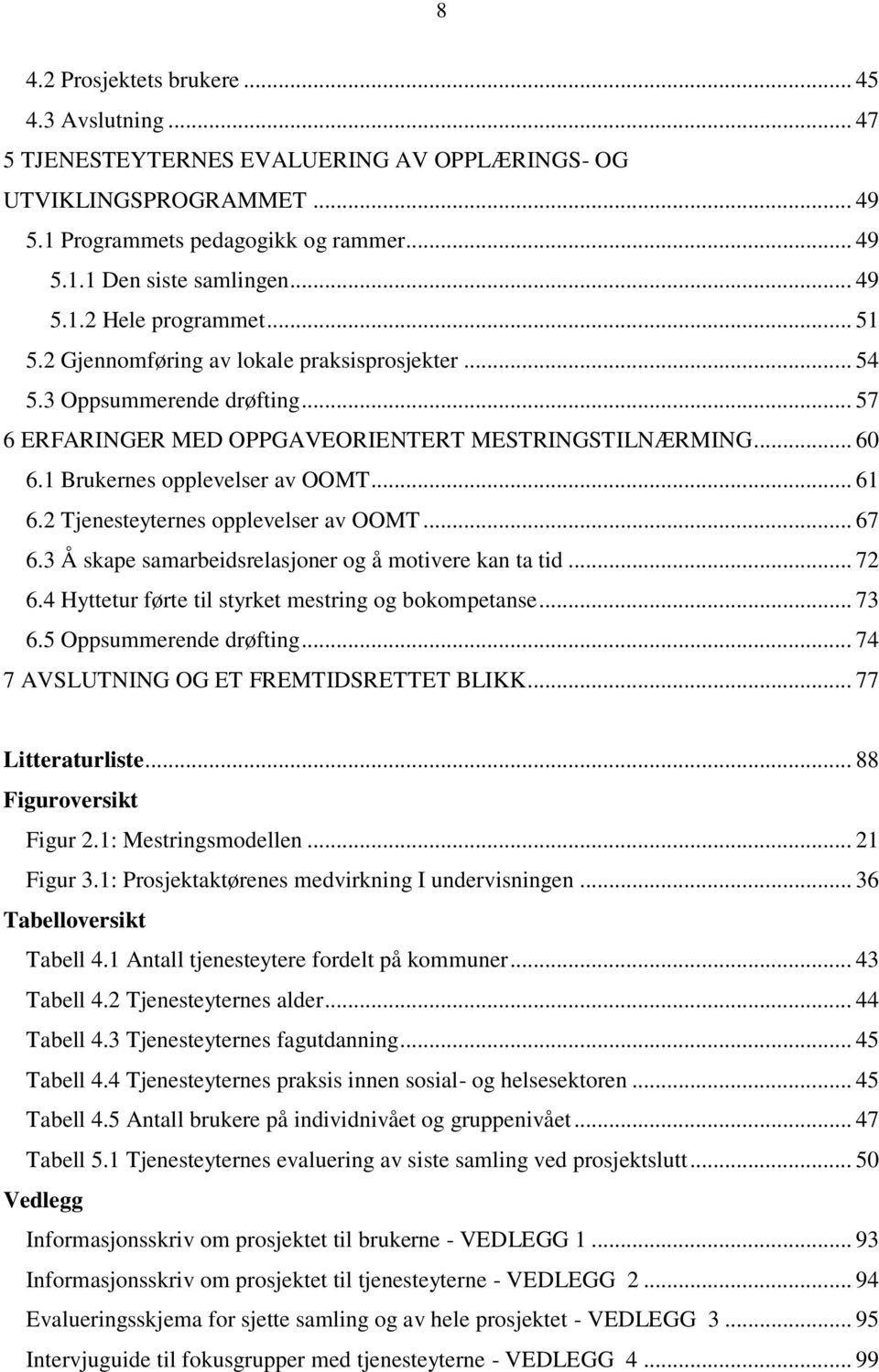 8

4.2 Prosjektets brukere ... 45
4.3 Avslutning ... 47
5 TJENESTEYTERNES EVALUERING AV OPPLÆRINGS- OG UTVIKLINGSPROGRAMMET ... 49
5.1 Programmets pedagogikk og rammer ... 49
5.1.1 Den siste samlingen ... 49
5.1.2 Hele programmet ... 51
5.2 Gjennomføring av lokale praksisprosjekter ... 54
5.3 Oppsummerende drøfting ... 57
6 ERFARINGER MED OPPGAVEORIENTERT MESTRINGSTILNÆRMING ... 60
6.1 Brukernes opplevelser av OOMT ... 61
6.2 Tjenesteyternes opplevelser av OOMT ... 67
6.3 Å skape samarbeidsrelasjoner og å motivere kan ta tid ... 72
6.4 Hyttetur førte til styrket mestring og bokompetanse ... 73
6.5 Oppsummerende drøfting ... 74
7 AVSLUTNING OG ET FREMTIDSRETTET BLIKK ... 77

Litteraturliste ... 88
Figuroversikt
Figur 2.1: Mestringsmodellen ... 21
Figur 3.1: Prosjektaktørenes medvirkning I undervisningen ... 36
Tabelloversikt
Tabell 4.1 Antall tjenesteytere fordelt på kommuner ... 43
Tabell 4.2 Tjenesteyternes alder ... 44
Tabell 4.3 Tjenesteyternes fagutdanning ... 45
Tabell 4.4 Tjenesteyternes praksis innen sosial- og helsesektoren ... 45
Tabell 4.5 Antall brukere på individnivået og gruppenivået ... 47
Tabell 5.1 Tjenesteyternes evaluering av siste samling ved prosjektslutt ... 50
Vedlegg
Informasjonsskriv om prosjektet til brukerne - VEDLEGG 1 ... 93
Informasjonsskriv om prosjektet til tjenesteyterne - VEDLEGG 2 ... 94
Evalueringsskjema for sjette samling og av hele prosjektet - VEDLEGG 3 ... 95
Intervjuguide til fokusgrupper med tjenesteyterne - VEDLEGG 4 ... 99